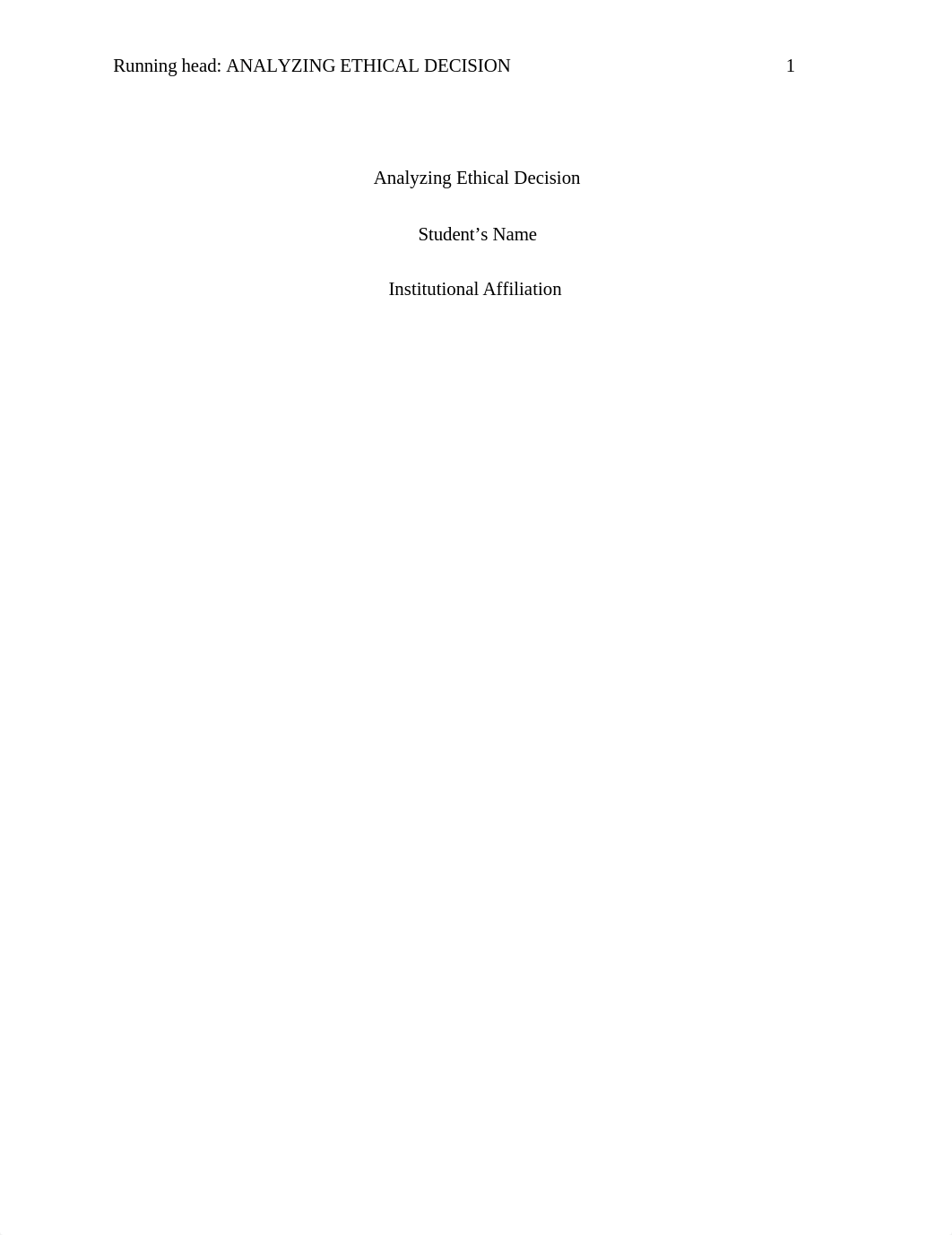 Running head: ANALYZING ETHICAL DECISION 1

Analyzing Ethical Decision

Student’s Name

Institutional Affiliation